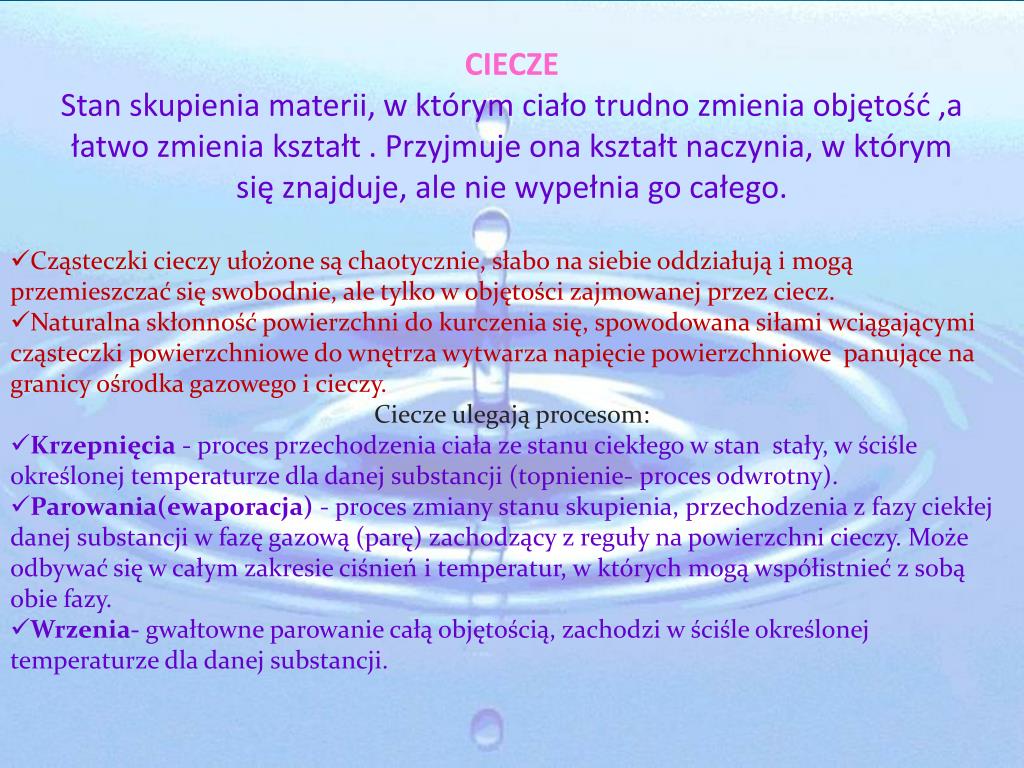 CIECZE
Stan skupienia materii, w którym ciało trudno zmienia objętość ,a łatwo zmienia kształt . Przyjmuje ona kształt naczynia, w którym się znajduje, ale nie wypełnia go całego.

✓Cząsteczki cieczy ułożone są chaotycznie, słabo na siebie oddziałują i mogą przemieszczać się swobodnie, ale tylko w objętości zajmowanej przez ciecz.
✓Naturalna skłonność powierzchni do kurczenia się, spowodowana siłami wciągającymi cząsteczki powierzchniowe do wnętrza wytwarza napięcie powierzchniowe panujące na granicy ośrodka gazowego i cieczy.
Ciecze ulegają procesom:
✓Krzepnięcia - proces przechodzenia ciała ze stanu ciekłego w stan stały, w ściśle określonej temperaturze dla danej substancji (topnienie- proces odwrotny).
✓Parowania(ewaporacja) - proces zmiany stanu skupienia, przechodzenia z fazy ciekłej danej substancji w fazę gazową (parę) zachodzący z reguły na powierzchni cieczy. Może odbywać się w całym zakresie ciśnień i temperatur, w których mogą współistnieć z sobą obie fazy.
✓Wrzenia- gwałtowne parowanie całą objętością, zachodzi w ściśle określonej temperaturze dla danej substancji.